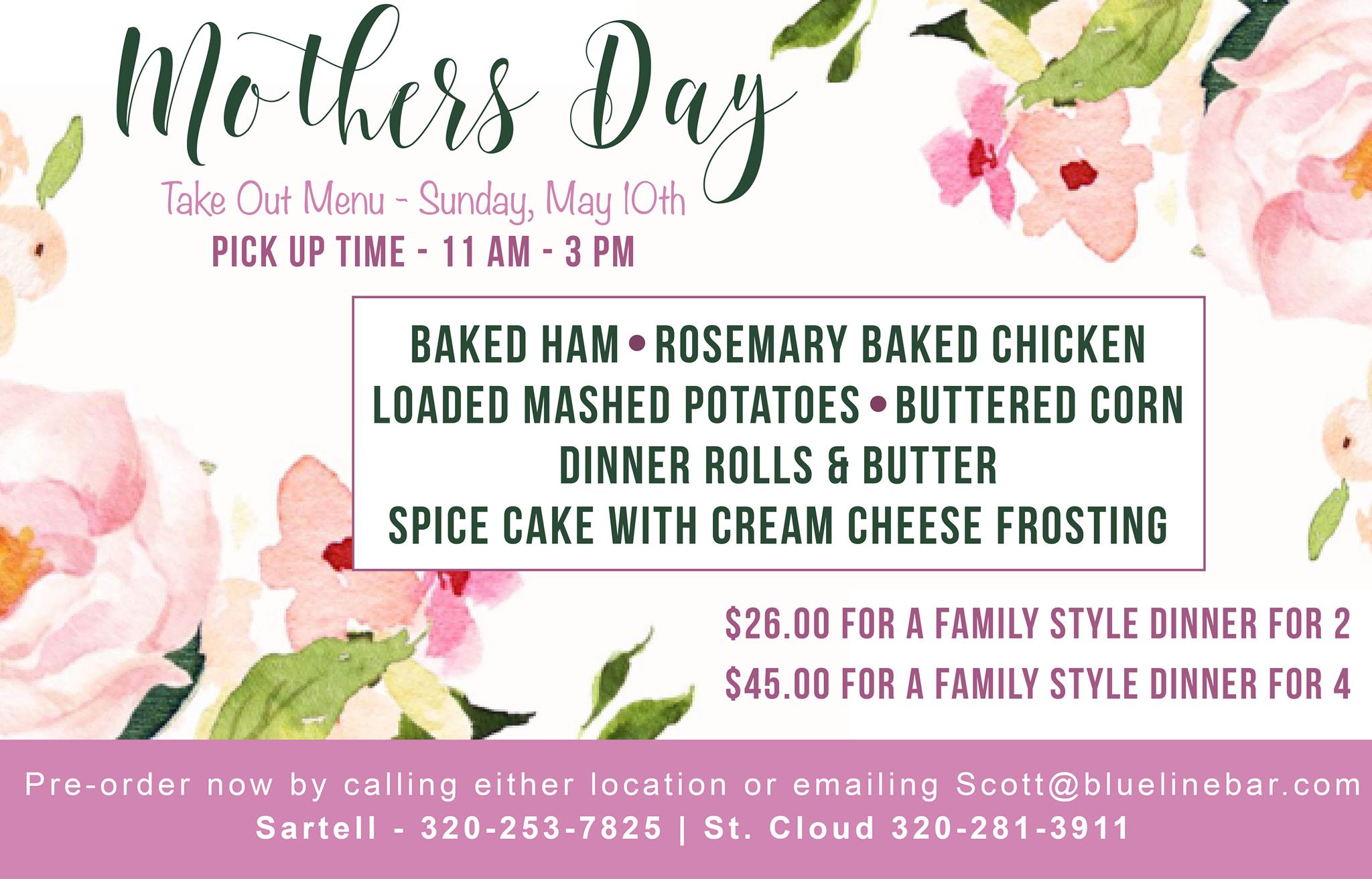 Mothers Day

Take Out Menu - Sunday, May 10th

PICK UP TIME - 11 AM - 3 PM

BAKED HAM • ROSEMARY BAKED CHICKEN
LOADED MASHED POTATOES • BUTTERED CORN
DINNER ROLLS & BUTTER
SPICE CAKE WITH CREAM CHEESE FROSTING

\$26.00 FOR A FAMILY STYLE DINNER FOR 2
\$45.00 FOR A FAMILY STYLE DINNER FOR 4

Pre-order now by calling either location or emailing Scott@bluelinebar.com
Sartell - 320-253-7825 | St. Cloud 320-281-3911